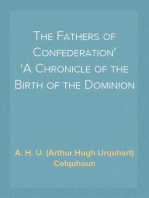 The Fathers of Confederation'
'A Chronicle of the Birth of the Dominion

A. H. U. (Arthur Hugh Urquhart) Colquhoun